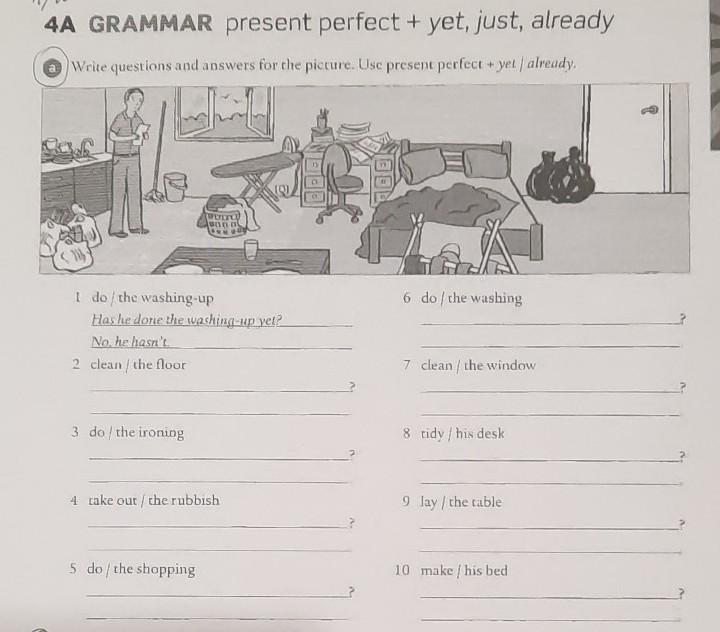 4A GRAMMAR present perfect + yet, just, already

a Write questions and answers for the picture. Use present perfect + yet / already.

1 do / the washing-up
Has he done the washing-up yet?
No, he hasn't.

2 clean / the floor
____?
____

3 do / the ironing
____?
____

4 take out / the rubbish
____?
____

5 do / the shopping
____?
____

6 do / the washing
____?
____

7 clean / the window
____?
____

8 tidy / his desk
____?
____

9 lay / the table
____?
____

10 make / his bed
____?
____